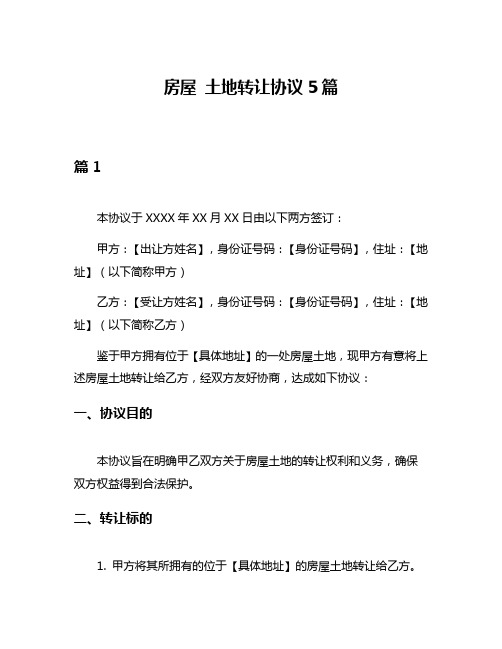 房屋 土地转让协议 5 篇

篇 1

本协议于 XXXX 年 XX 月 XX 日由以下两方签订：

甲方：【出让方姓名】，身份证号码：【身份证号码】，住址：【地址】（以下简称甲方）

乙方：【受让方姓名】，身份证号码：【身份证号码】，住址：【地址】（以下简称乙方）

鉴于甲方拥有位于【具体地址】的一处房屋土地，现甲方有意将上述房屋土地转让给乙方，经双方友好协商，达成如下协议：

一、协议目的

本协议旨在明确甲乙双方关于房屋土地的转让权利和义务，确保双方权益得到合法保护。

二、转让标的

1. 甲方将其所拥有的位于【具体地址】的房屋土地转让给乙方。